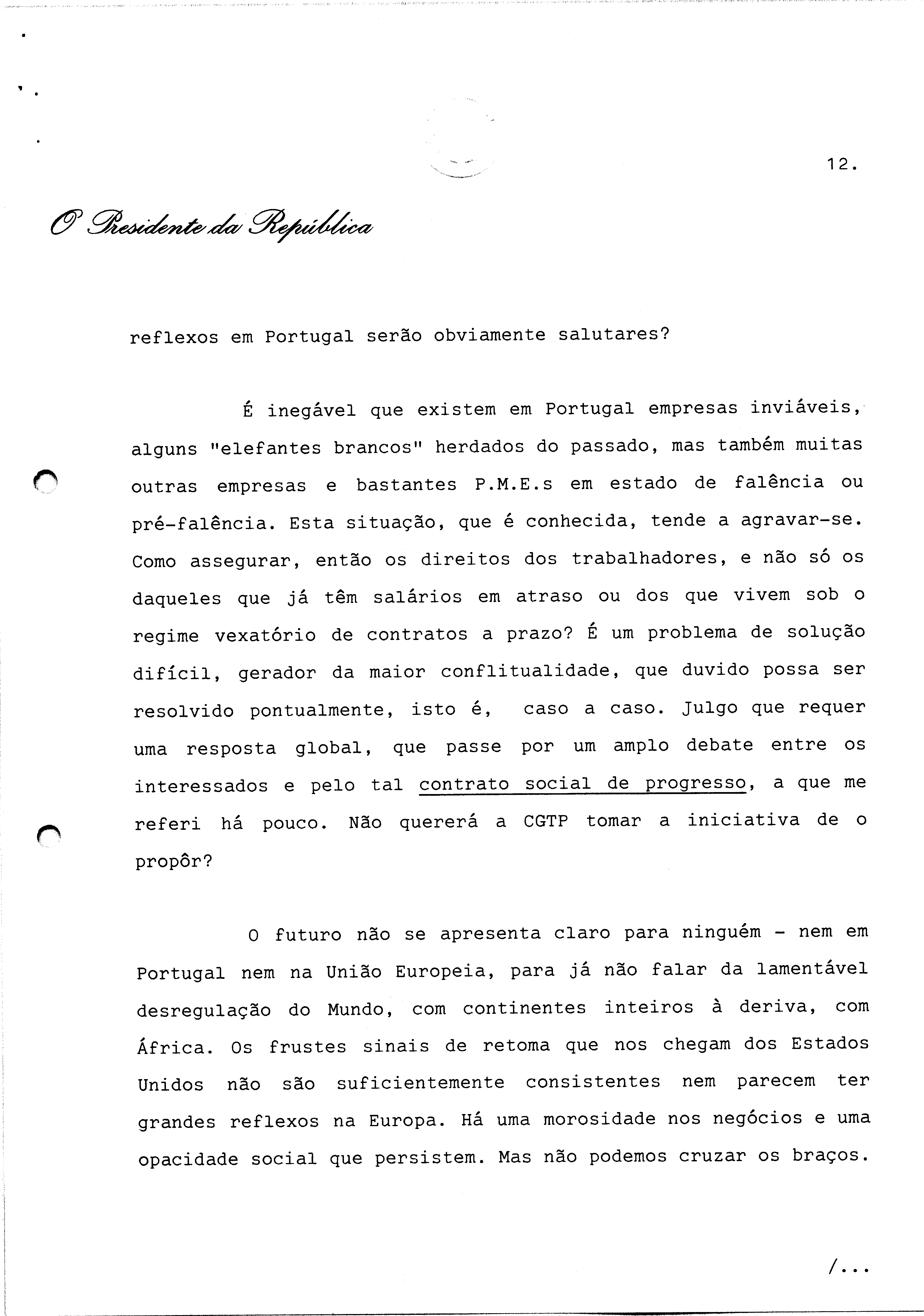 12.

O Presidente da República

reflexos em Portugal serão obviamente salutares?

É inegável que existem em Portugal empresas inviáveis, alguns "elefantes brancos" herdados do passado, mas também muitas outras empresas e bastantes P.M.E.s em estado de falência ou pré-falência. Esta situação, que é conhecida, tende a agravar-se. Como assegurar, então os direitos dos trabalhadores, e não só os daqueles que já têm salários em atraso ou dos que vivem sob o regime vexatório de contratos a prazo? É um problema de solução difícil, gerador da maior conflitualidade, que duvido possa ser resolvido pontualmente, isto é, caso a caso. Julgo que requer uma resposta global, que passe por um amplo debate entre os interessados e pelo tal contrato social de progresso, a que me referi há pouco. Não quererá a CGTP tomar a iniciativa de o propôr?

O futuro não se apresenta claro para ninguém - nem em Portugal nem na União Europeia, para já não falar da lamentável desregulação do Mundo, com continentes inteiros à deriva, com África. Os frustes sinais de retoma que nos chegam dos Estados Unidos não são suficientemente consistentes nem parecem ter grandes reflexos na Europa. Há uma morosidade nos negócios e uma opacidade social que persistem. Mas não podemos cruzar os braços.

/...